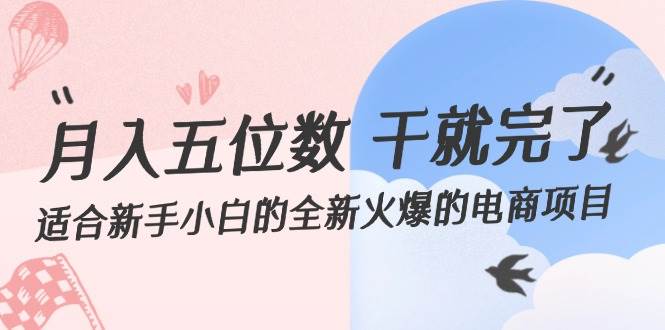 “月入五位数 干就完了”
适合新手小白的全新火爆的电商项目